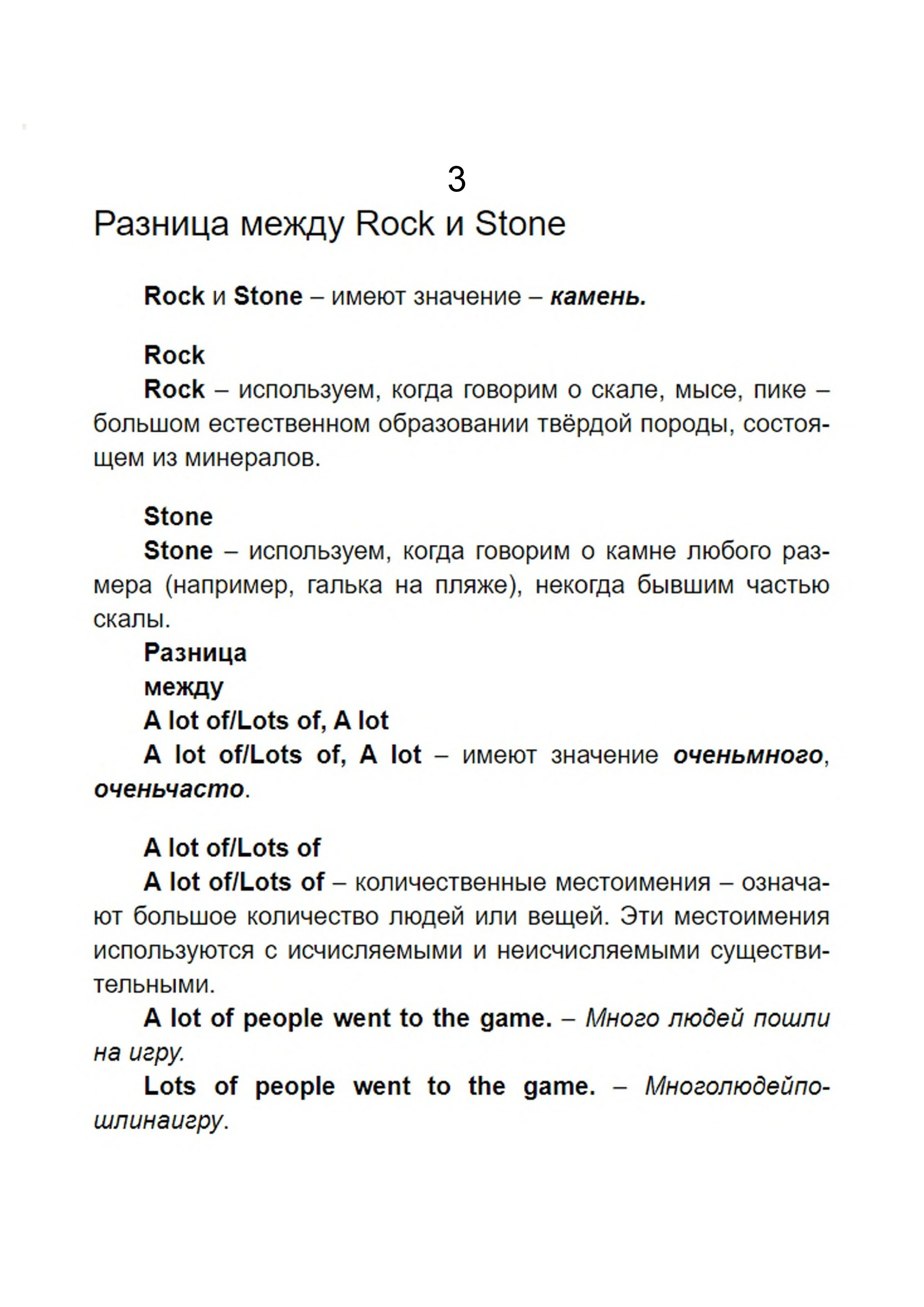 3

Разница между Rock и Stone

Rock и Stone – имеют значение – камень.

Rock
Rock – используем, когда говорим о скале, мысе, пике – большом естественном образовании твёрдой породы, состоящем из минералов.

Stone
Stone – используем, когда говорим о камне любого размера (например, галька на пляже), некогда бывшим частью скалы.
Разница
между
A lot of/Lots of, A lot
A lot of/Lots of, A lot – имеют значение оченьмного, оченьчасто.

A lot of/Lots of
A lot of/Lots of – количественные местоимения – означают большое количество людей или вещей. Эти местоимения используются с исчисляемыми и неисчисляемыми существительными.
A lot of people went to the game. – Много людей пошли на игру.
Lots of people went to the game. – Многолюдейпошлинаигру.